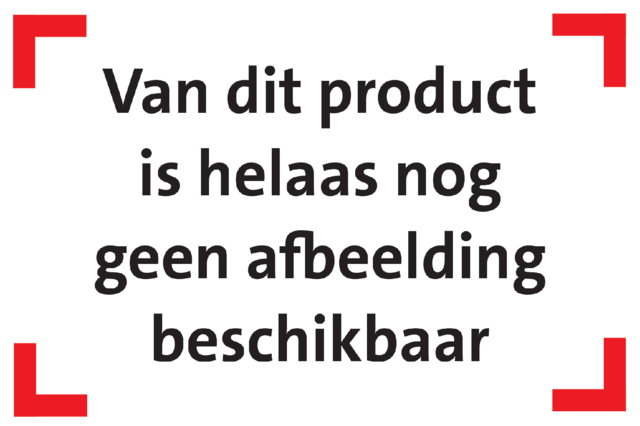 Van dit product is helaas nog geen afbeelding beschikbaar